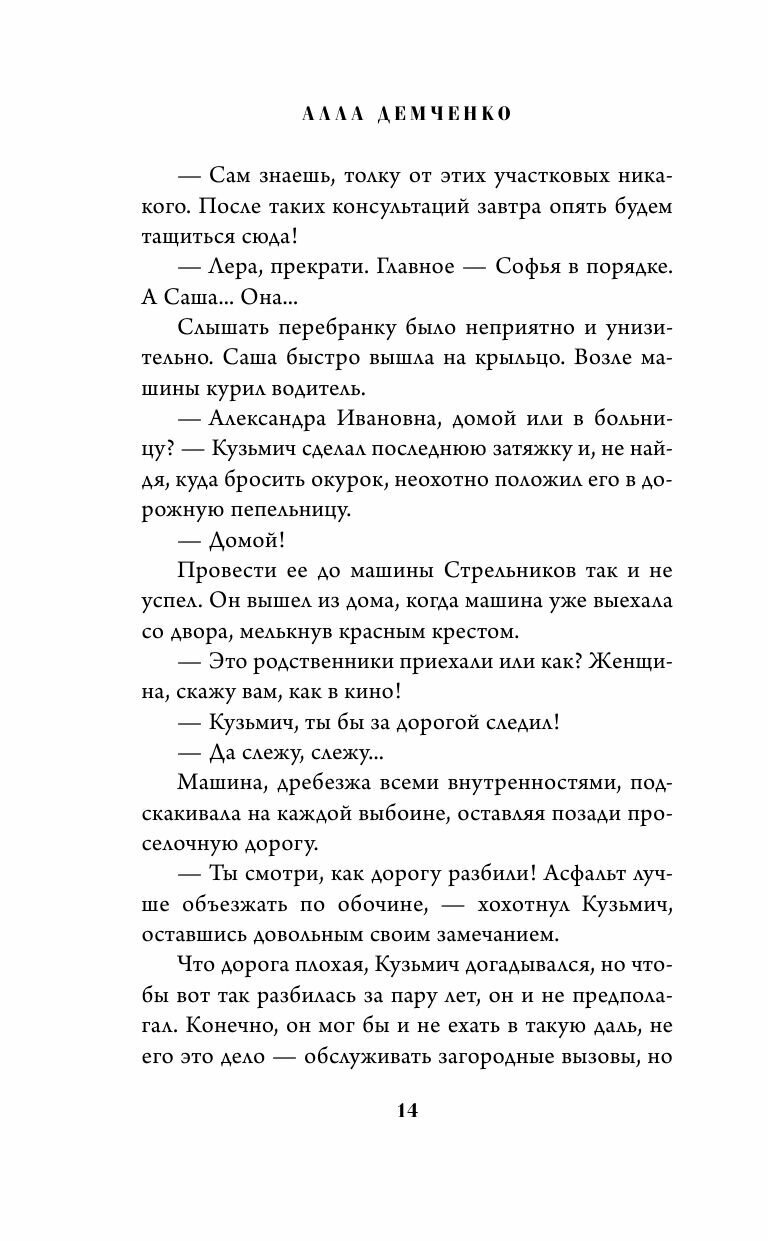 АЛЛА ДЕМЧЕНКО

— Сам знаешь, толку от этих участковых никакого. После таких консультаций завтра опять будем тащиться сюда!

— Лера, прекрати. Главное — Софья в порядке. А Саша... Она...

Слышать перебранку было неприятно и унизительно. Саша быстро вышла на крыльцо. Возле машины курил водитель.

— Александра Ивановна, домой или в больницу? — Кузьмич сделал последнюю затяжку и, не найдя, куда бросить окурок, неохотно положил его в дорожную пепельницу.

— Домой!

Провести ее до машины Стрельников так и не успел. Он вышел из дома, когда машина уже выехала со двора, мелькнув красным крестом.

— Это родственники приехали или как? Женщина, скажу вам, как в кино!

— Кузьмич, ты бы за дорогой следил!

— Да слежу, слежу...

Машина, дребезжа всеми внутренностями, подскакивала на каждой выбоине, оставляя позади проселочную дорогу.

— Ты смотри, как дорогу разбили! Асфальт лучше объезжать по обочине, — хохотнул Кузьмич, оставшись довольным своим замечанием.

Что дорога плохая, Кузьмич догадывался, но чтобы вот так разбилась за пару лет, он и не предполагал. Конечно, он мог бы и не ехать в такую даль, не его это дело — обслуживать загородные вызовы, но

14